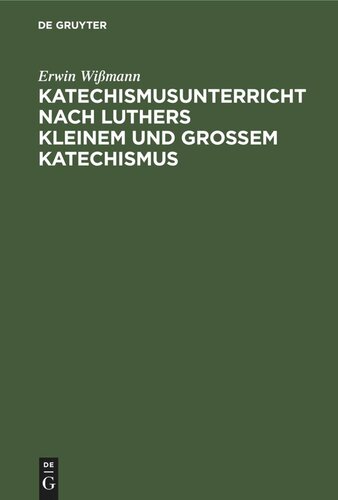 DE GRUYTER

Erwin Wißmann

KATECHISMUSUNTERRICHT NACH LUTHERS KLEINEM UND GROSSEM KATECHISMUS

DE
G